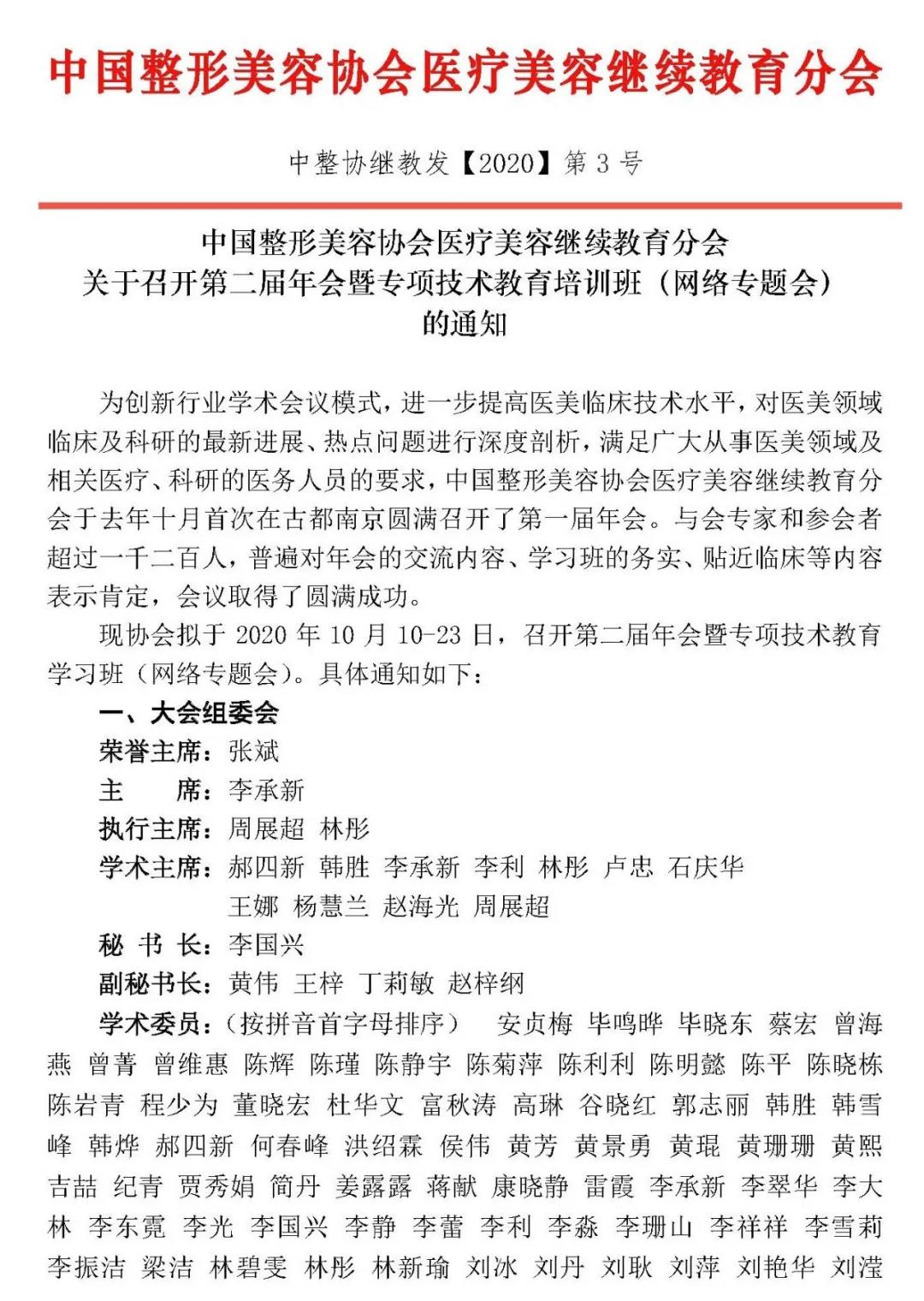 中国整形美容协会医疗美容继续教育分会

中整协继教发【2020】第 3 号

中国整形美容协会医疗美容继续教育分会
关于召开第二届年会暨专项技术教育培训班（网络专题会）
的通知

为创新行业学术会议模式，进一步提高医美临床技术水平，对医美领域临床及科研的最新进展、热点问题进行深度剖析，满足广大从事医美领域及相关医疗、科研的医务人员的要求，中国整形美容协会医疗美容继续教育分会于去年十月首次在古都南京圆满召开了第一届年会。与会专家和参会者超过一千二百人，普遍对年会的交流内容、学习班的务实、贴近临床等内容表示肯定，会议取得了圆满成功。

现协会拟于 2020 年 10 月 10-23 日，召开第二届年会暨专项技术教育学习班（网络专题会）。具体通知如下：

一、大会组委会

荣誉主席：张斌

主　　席：李承新

执行主席：周展超 林彤

学术主席：郝四新 韩胜 李承新 李利 林彤 卢忠 石庆华 王娜 杨慧兰 赵海光 周展超

秘 书 长：李国兴

副秘书长：黄伟 王梓 丁莉敏 赵梓纲

学术委员：（按拼音首字母排序） 安贞梅 毕鸣晔 毕晓东 蔡宏 曾海燕 曾菁 曾维惠 陈辉 陈瑾 陈静宇 陈菊萍 陈利利 陈明懿 陈平 陈晓栋 陈岩青 程少为 董晓宏 杜华文 富秋涛 高琳 谷晓红 郭志丽 韩胜 韩雪峰 韩烨 郝四新 何春峰 洪绍霖 侯伟 黄芳 黄景勇 黄琨 黄珊珊 黄熙 吉喆 纪青 贾秀娟 简丹 姜露露 蒋献 康晓静 雷霞 李承新 李翠华 李大林 李东霓 李光 李国兴 李静 李蕾 李利 李淼 李珊山 李祥祥 李雪莉 李振洁 梁洁 林碧雯 林彤 林新瑜 刘冰 刘丹 刘耿 刘萍 刘艳华 刘滢